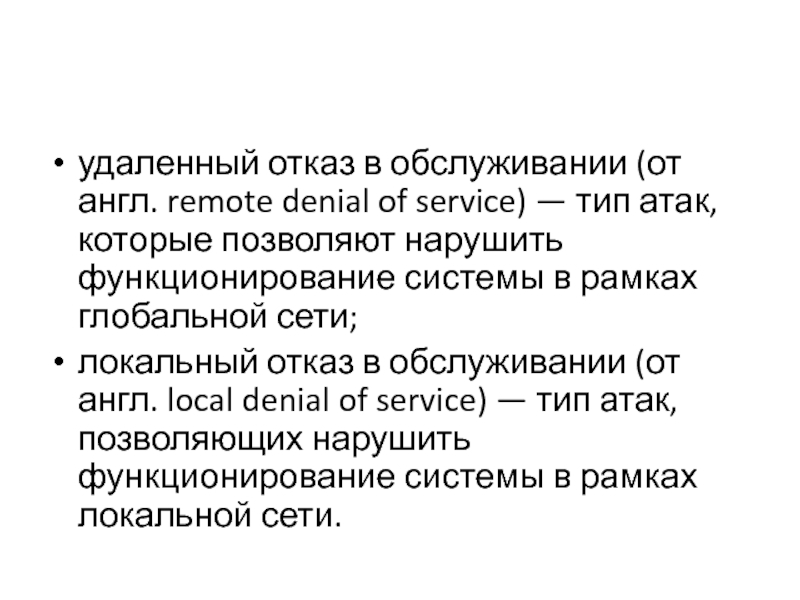 • удаленный отказ в обслуживании (от англ. remote denial of service) — тип атак, которые позволяют нарушить функционирование системы в рамках глобальной сети;

• локальный отказ в обслуживании (от англ. local denial of service) — тип атак, позволяющих нарушить функционирование системы в рамках локальной сети.